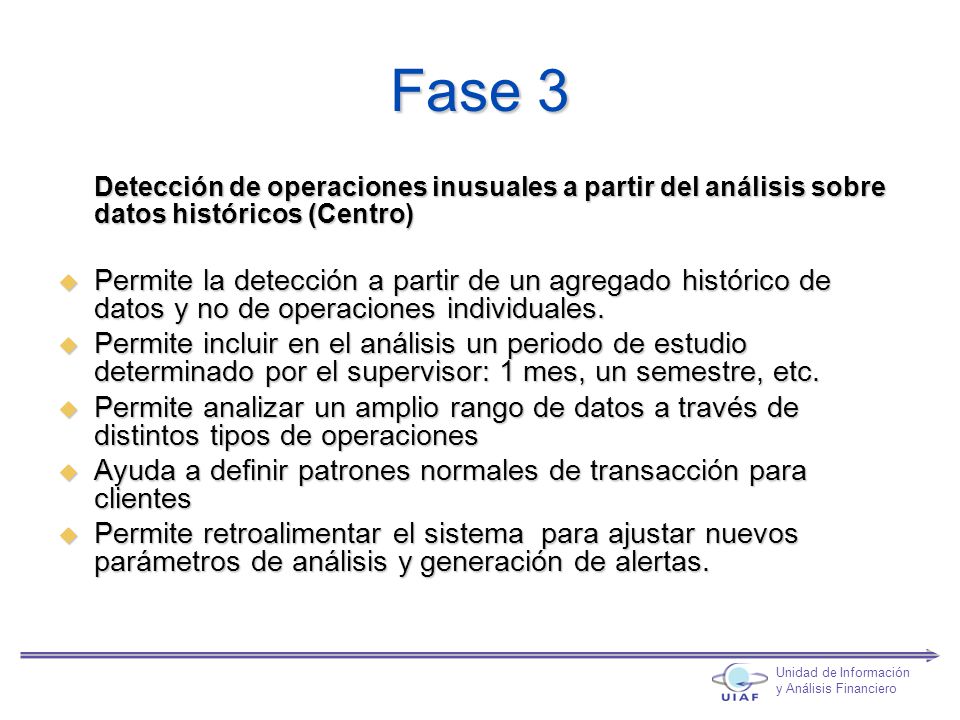 Fase 3

Detección de operaciones inusuales a partir del análisis sobre datos históricos (Centro)

Permite la detección a partir de un agregado histórico de datos y no de operaciones individuales.

Permite incluir en el análisis un periodo de estudio determinado por el supervisor: 1 mes, un semestre, etc.

Permite analizar un amplio rango de datos a través de distintos tipos de operaciones

Ayuda a definir patrones normales de transacción para clientes

Permite retroalimentar el sistema para ajustar nuevos parámetros de análisis y generación de alertas.

UIAF

Unidad de Información y Análisis Financiero